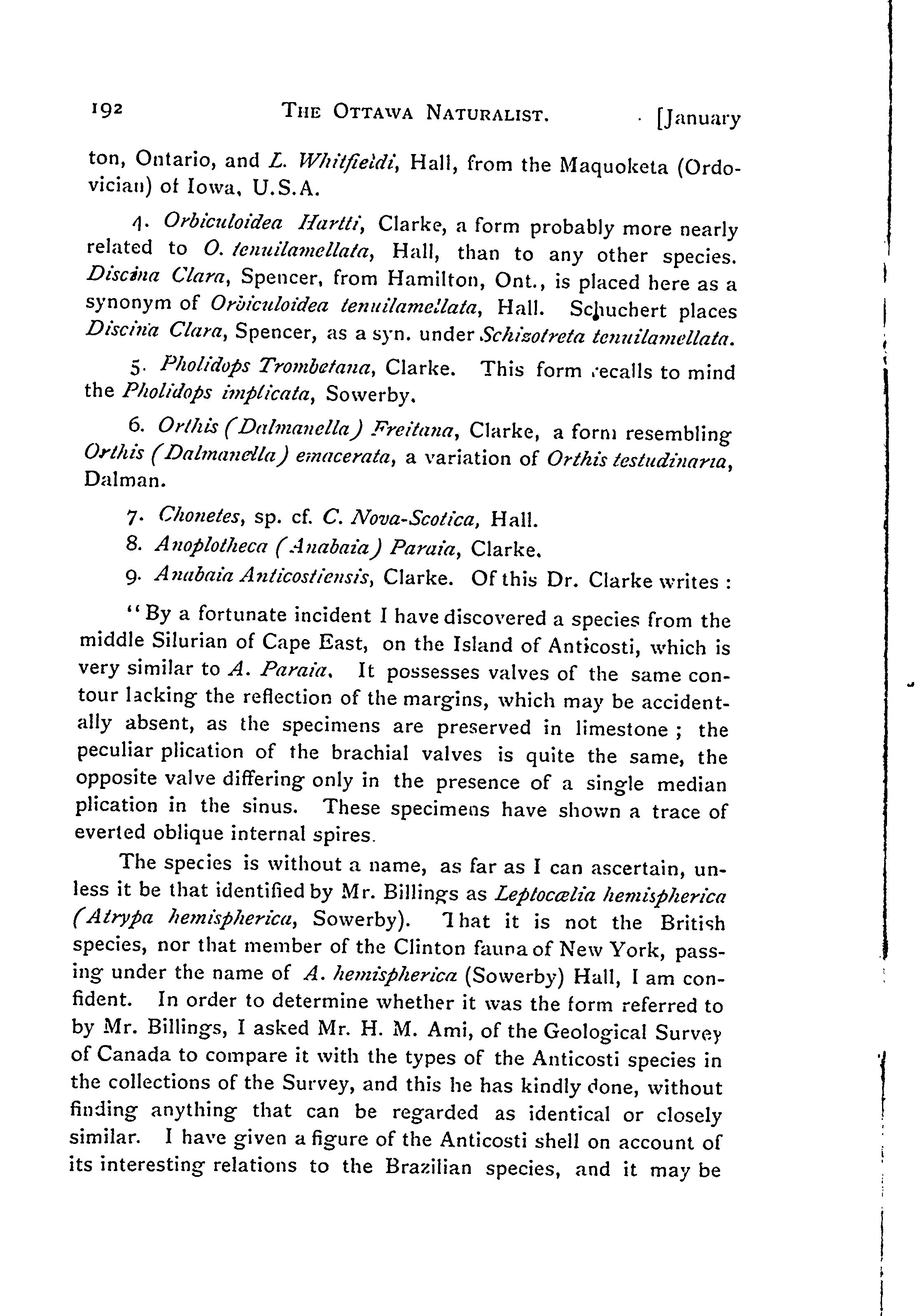 192 THE OTTAWA NATURALIST. [January

ton, Ontario, and L. Whitfieldi, Hall, from the Maquoketa (Ordovician) of Iowa, U.S.A.

4. Orbiculoidea Hartti, Clarke, a form probably more nearly related to O. tenuilamellata, Hall, than to any other species. Discina Clara, Spencer, from Hamilton, Ont., is placed here as a synonym of Orbiculoidea tenuilamellata, Hall. Schuchert places Discina Clara, Spencer, as a syn. under Schizotreta tenuilamellata.

5. Pholidops Trombetana, Clarke. This form recalls to mind the Pholidops implicata, Sowerby.

6. Orthis (Dalmanella) Freitana, Clarke, a form resembling Orthis (Dalmanella) emacerata, a variation of Orthis testudinaria, Dalman.

7. Chonetes, sp. cf. C. Nova-Scotica, Hall.

8. Anoplotheca (Anabaia) Paraia, Clarke.

9. Anabaia Anticostiensis, Clarke. Of this Dr. Clarke writes :

"By a fortunate incident I have discovered a species from the middle Silurian of Cape East, on the Island of Anticosti, which is very similar to A. Paraia. It possesses valves of the same contour lacking the reflection of the margins, which may be accidentally absent, as the specimens are preserved in limestone ; the peculiar plication of the brachial valves is quite the same, the opposite valve differing only in the presence of a single median plication in the sinus. These specimens have shown a trace of everted oblique internal spires.

The species is without a name, as far as I can ascertain, unless it be that identified by Mr. Billings as Leptocœlia hemispherica (Atrypa hemispherica, Sowerby). That it is not the British species, nor that member of the Clinton fauna of New York, passing under the name of A. hemispherica (Sowerby) Hall, I am confident. In order to determine whether it was the form referred to by Mr. Billings, I asked Mr. H. M. Ami, of the Geological Survey of Canada to compare it with the types of the Anticosti species in the collections of the Survey, and this he has kindly done, without finding anything that can be regarded as identical or closely similar. I have given a figure of the Anticosti shell on account of its interesting relations to the Brazilian species, and it may be